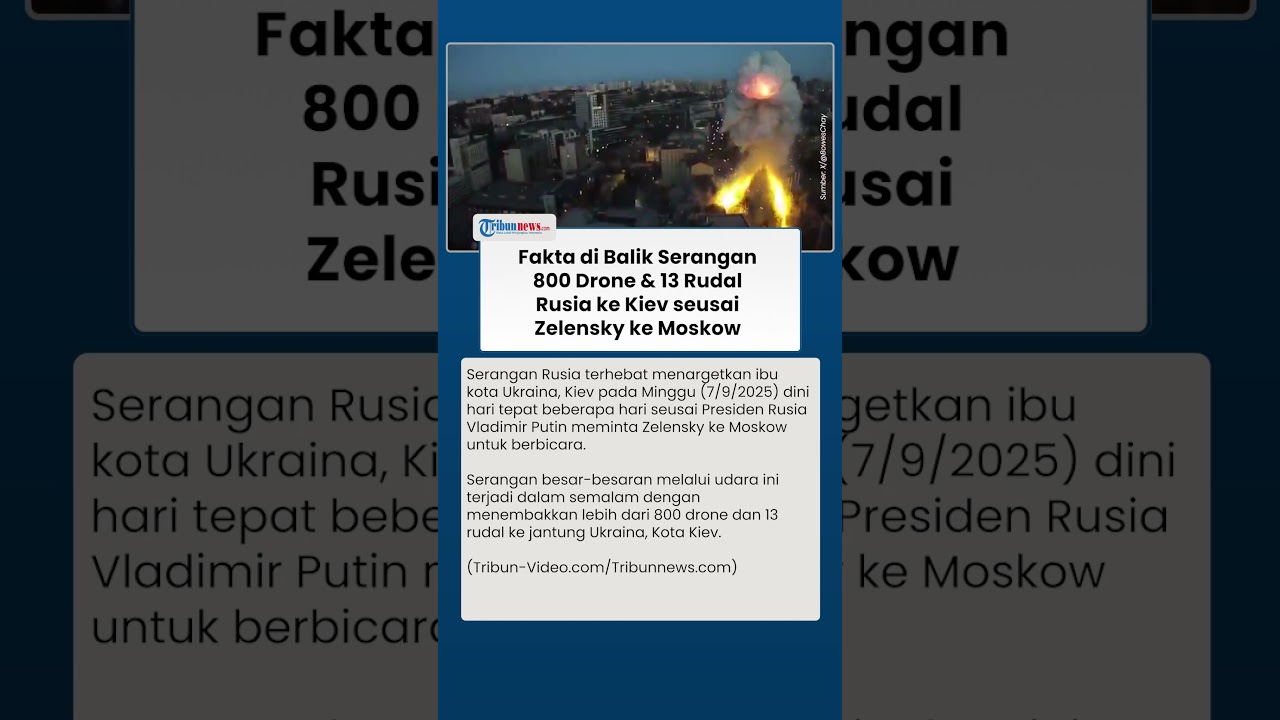 Sumber: X/@BowesChay

Tribunnews.com

Fakta di Balik Serangan 800 Drone & 13 Rudal Rusia ke Kiev seusai Zelensky ke Moskow

Serangan Rusia terhebat menargetkan ibu kota Ukraina, Kiev pada Minggu (7/9/2025) dini hari tepat beberapa hari seusai Presiden Rusia Vladimir Putin meminta Zelensky ke Moskow untuk berbicara.

Serangan besar-besaran melalui udara ini terjadi dalam semalam dengan menembakkan lebih dari 800 drone dan 13 rudal ke jantung Ukraina, Kota Kiev.

(Tribun-Video.com/Tribunnews.com)